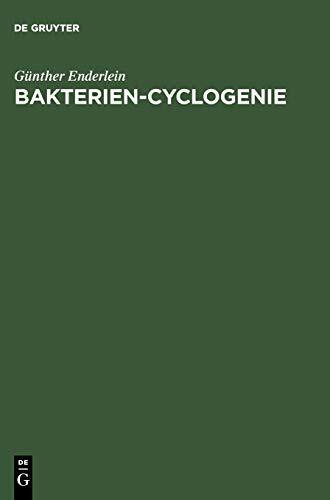 DE GRUYTER

Günther Enderlein
BAKTERIEN-CYCLOGENIE

DE
G